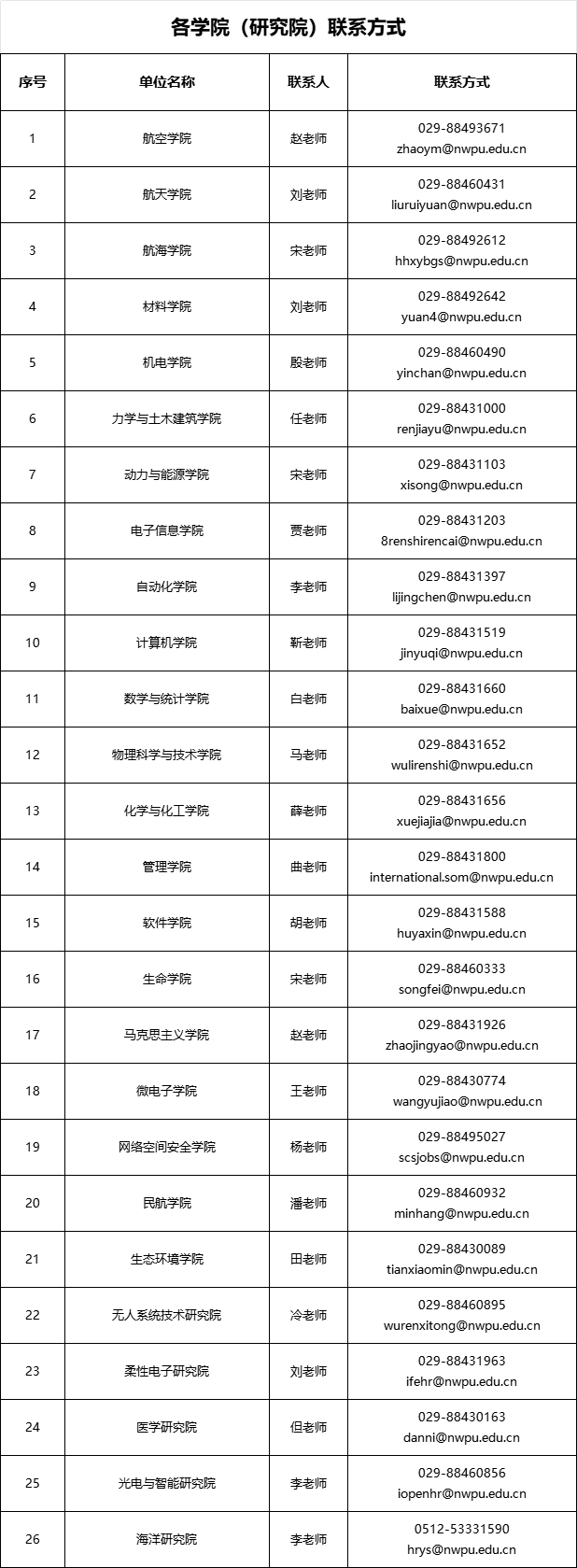 各学院（研究院）联系方式

| 序号 | 单位名称 | 联系人 | 联系方式 |
|---|---|---|---|
| 1 | 航空学院 | 赵老师 | 029-88493671 zhaoym@nwpu.edu.cn |
| 2 | 航天学院 | 刘老师 | 029-88460431 liuruiyuan@nwpu.edu.cn |
| 3 | 航海学院 | 宋老师 | 029-88492612 hhxybgs@nwpu.edu.cn |
| 4 | 材料学院 | 刘老师 | 029-88492642 yuan4@nwpu.edu.cn |
| 5 | 机电学院 | 殷老师 | 029-88460490 yinchan@nwpu.edu.cn |
| 6 | 力学与土木建筑学院 | 任老师 | 029-88431000 renjiayu@nwpu.edu.cn |
| 7 | 动力与能源学院 | 宋老师 | 029-88431103 xisong@nwpu.edu.cn |
| 8 | 电子信息学院 | 贾老师 | 029-88431203 8renshirencai@nwpu.edu.cn |
| 9 | 自动化学院 | 李老师 | 029-88431397 lijingchen@nwpu.edu.cn |
| 10 | 计算机学院 | 靳老师 | 029-88431519 jinyuqi@nwpu.edu.cn |
| 11 | 数学与统计学院 | 白老师 | 029-88431660 baixue@nwpu.edu.cn |
| 12 | 物理科学与技术学院 | 马老师 | 029-88431652 wulirenshi@nwpu.edu.cn |
| 13 | 化学与化工学院 | 薛老师 | 029-88431656 xuejiajia@nwpu.edu.cn |
| 14 | 管理学院 | 曲老师 | 029-88431800 international.som@nwpu.edu.cn |
| 15 | 软件学院 | 胡老师 | 029-88431588 huyaxin@nwpu.edu.cn |
| 16 | 生命学院 | 宋老师 | 029-88460333 songfei@nwpu.edu.cn |
| 17 | 马克思主义学院 | 赵老师 | 029-88431926 zhaojingyao@nwpu.edu.cn |
| 18 | 微电子学院 | 王老师 | 029-88430774 wangyujiao@nwpu.edu.cn |
| 19 | 网络空间安全学院 | 杨老师 | 029-88495027 scsjobs@nwpu.edu.cn |
| 20 | 民航学院 | 潘老师 | 029-88460932 minhang@nwpu.edu.cn |
| 21 | 生态环境学院 | 田老师 | 029-88430089 tianxiaomin@nwpu.edu.cn |
| 22 | 无人系统技术研究院 | 冷老师 | 029-88460895 wurenxitong@nwpu.edu.cn |
| 23 | 柔性电子研究院 | 刘老师 | 029-88431963 ifehr@nwpu.edu.cn |
| 24 | 医学研究院 | 但老师 | 029-88430163 danni@nwpu.edu.cn |
| 25 | 光电与智能研究院 | 李老师 | 029-88460856 iopenhr@nwpu.edu.cn |
| 26 | 海洋研究院 | 李老师 | 0512-53331590 hrys@nwpu.edu.cn |